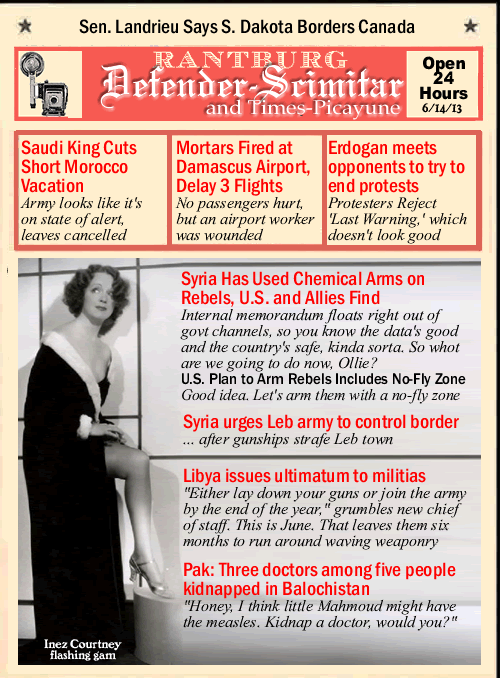 Sen. Landrieu Says S. Dakota Borders Canada

RANTBURG
Defender-Scimitar
and Times-Picayune

Open
24
Hours
6/14/13

Saudi King Cuts Short Morocco Vacation
Army looks like it's on state of alert, leaves cancelled

Mortars Fired at Damascus Airport, Delay 3 Flights
No passengers hurt, but an airport worker was wounded

Erdogan meets opponents to try to end protests
Protesters Reject 'Last Warning,' which doesn't look good

Syria Has Used Chemical Arms on Rebels, U.S. and Allies Find
Internal memorandum floats right out of govt channels, so you know the data's good and the country's safe, kinda sorta. So whot are we going to do now, Ollie?
U.S. Plan to Arm Rebels Includes No-Fly Zone
Good idea. Let's arm them with a no-fly zone

Syria urges Leb army to control border
... after gunships strafe Leb town

Libya issues ultimatum to militias
"Either lay down your guns or join the army by the end of the year," grumbles new chief of staff. This is June. That leaves them six months to run around waving weaponry

Pak: Three doctors among five people kidnapped in Balochistan
"Honey, I think little Mahmoud might have the measles. Kidnap a doctor, would you?"

Inez Courtney flashing gam